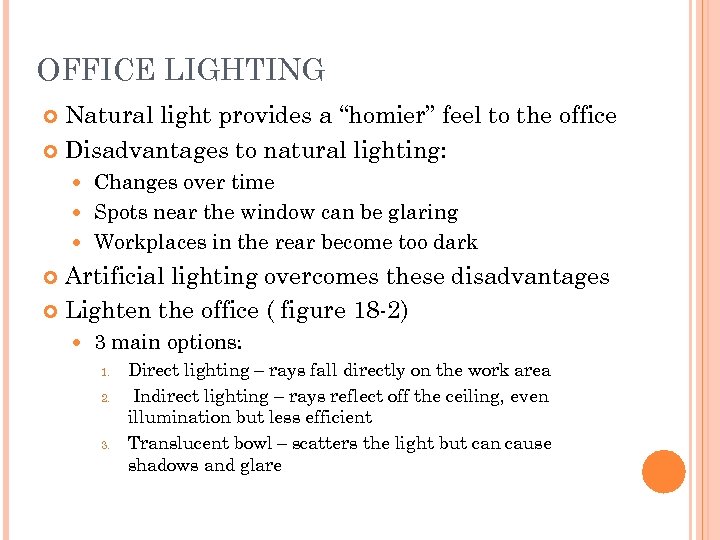 OFFICE LIGHTING

Natural light provides a “homier” feel to the office

Disadvantages to natural lighting:

Changes over time

Spots near the window can be glaring

Workplaces in the rear become too dark

Artificial lighting overcomes these disadvantages

Lighten the office ( figure 18-2)

3 main options:

1. Direct lighting – rays fall directly on the work area

2. Indirect lighting – rays reflect off the ceiling, even illumination but less efficient

3. Translucent bowl – scatters the light but can cause shadows and glare